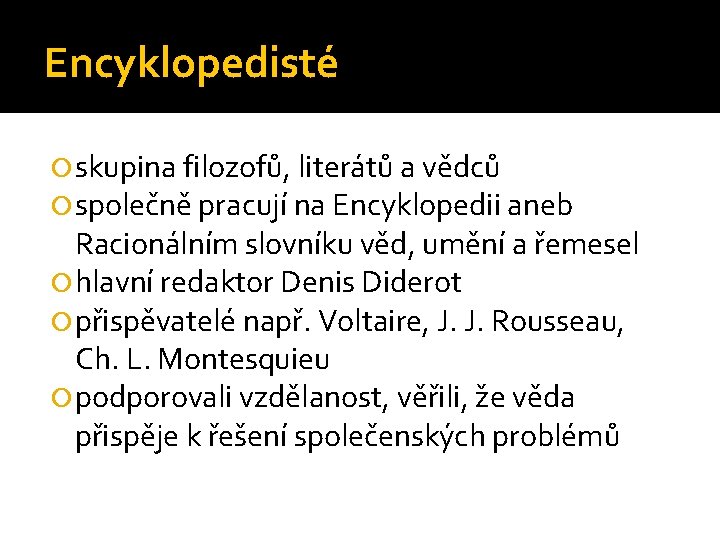 Encyklopedisté

skupina filozofů, literátů a vědců
společně pracují na Encyklopedii aneb Racionálním slovníku věd, umění a řemesel
hlavní redaktor Denis Diderot
přispěvatelé např. Voltaire, J. J. Rousseau, Ch. L. Montesquieu
podporovali vzdělanost, věřili, že věda přispěje k řešení společenských problémů